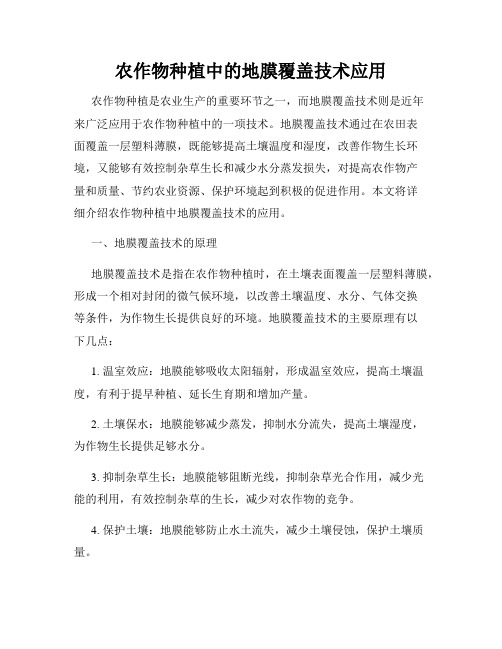 农作物种植中的地膜覆盖技术应用

农作物种植是农业生产的重要环节之一，而地膜覆盖技术则是近年来广泛应用于农作物种植中的一项技术。地膜覆盖技术通过在农田表面覆盖一层塑料薄膜，既能够提高土壤温度和湿度，改善作物生长环境，又能够有效控制杂草生长和减少水分蒸发损失，对提高农作物产量和质量、节约农业资源、保护环境起到积极的促进作用。本文将详细介绍农作物种植中地膜覆盖技术的应用。

一、地膜覆盖技术的原理

地膜覆盖技术是指在农作物种植时，在土壤表面覆盖一层塑料薄膜，形成一个相对封闭的微气候环境，以改善土壤温度、水分、气体交换等条件，为作物生长提供良好的环境。地膜覆盖技术的主要原理有以下几点：

1. 温室效应：地膜能够吸收太阳辐射，形成温室效应，提高土壤温度，有利于提早种植、延长生育期和增加产量。

2. 土壤保水：地膜能够减少蒸发，抑制水分流失，提高土壤湿度，为作物生长提供足够水分。

3. 抑制杂草生长：地膜能够阻断光线，抑制杂草光合作用，减少光能的利用，有效控制杂草的生长，减少对农作物的竞争。

4. 保护土壤：地膜能够防止水土流失，减少土壤侵蚀，保护土壤质量。